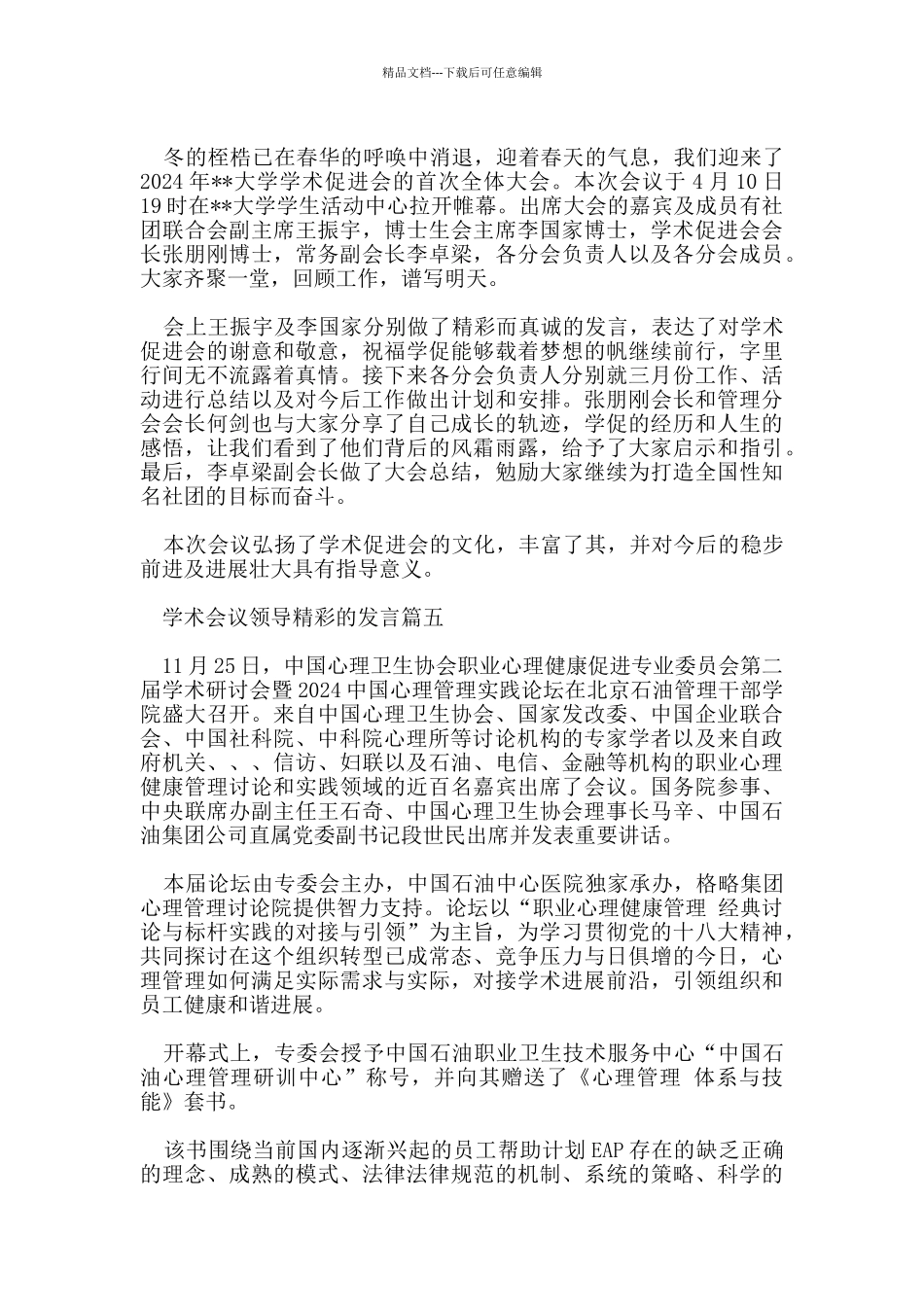 精品文档---下载后可任意编辑

冬的桎梏已在春华的呼唤中消退，迎着春天的气息，我们迎来了2024年**大学学术促进会的首次全体大会。本次会议于4月10日19时在**大学学生活动中心拉开帷幕。出席大会的嘉宾及成员有社团联合会副主席王振宇，博士生会主席李国家博士，学术促进会会长张朋刚博士，常务副会长李卓梁，各分会负责人以及各分会成员。大家齐聚一堂，回顾工作，谱写明天。

会上王振宇及李国家分别做了精彩而真诚的发言，表达了对学术促进会的谢意和敬意，祝福学促能够载着梦想的帆继续前行，字里行间无不流露着真情。接下来各分会负责人分别就三月份工作、活动进行总结以及对今后工作做出计划和安排。张朋刚会长和管理分会会长何剑也与大家分享了自己成长的轨迹，学促的经历和人生的感悟，让我们看到了他们背后的风霜雨露，给予了大家启示和指引。最后，李卓梁副会长做了大会总结，勉励大家继续为打造全国性知名社团的目标而奋斗。

本次会议弘扬了学术促进会的文化，丰富了其，并对今后的稳步前进及进展壮大具有指导意义。

学术会议领导精彩的发言篇五

11月25日，中国心理卫生协会职业心理健康促进专业委员会第二届学术研讨会暨2024中国心理管理实践论坛在北京石油管理干部学院盛大召开。来自中国心理卫生协会、国家发改委、中国企业联合会、中国社科院、中科院心理所等讨论机构的专家学者以及来自政府机关、、、信访、妇联以及石油、电信、金融等机构的职业心理健康管理讨论和实践领域的近百名嘉宾出席了会议。国务院参事、中央联席办副主任王石奇、中国心理卫生协会理事长马辛、中国石油集团公司直属党委副书记段世民出席并发表重要讲话。

本届论坛由专委会主办，中国石油中心医院独家承办，格略集团心理管理讨论院提供智力支持。论坛以“职业心理健康管理 经典讨论与标杆实践的对接与引领”为主旨，为学习贯彻党的十八大精神，共同探讨在这个组织转型已成常态、竞争压力与日俱增的今日，心理管理如何满足实际需求与实际，对接学术进展前沿，引领组织和员工健康和谐进展。

开幕式上，专委会授予中国石油职业卫生技术服务中心“中国石油心理管理研训中心”称号，并向其赠送了《心理管理 体系与技能》套书。

该书围绕当前国内逐渐兴起的员工帮助计划EAP存在的缺乏正确的理念、成熟的模式、法律法律规范的机制、系统的策略、科学的